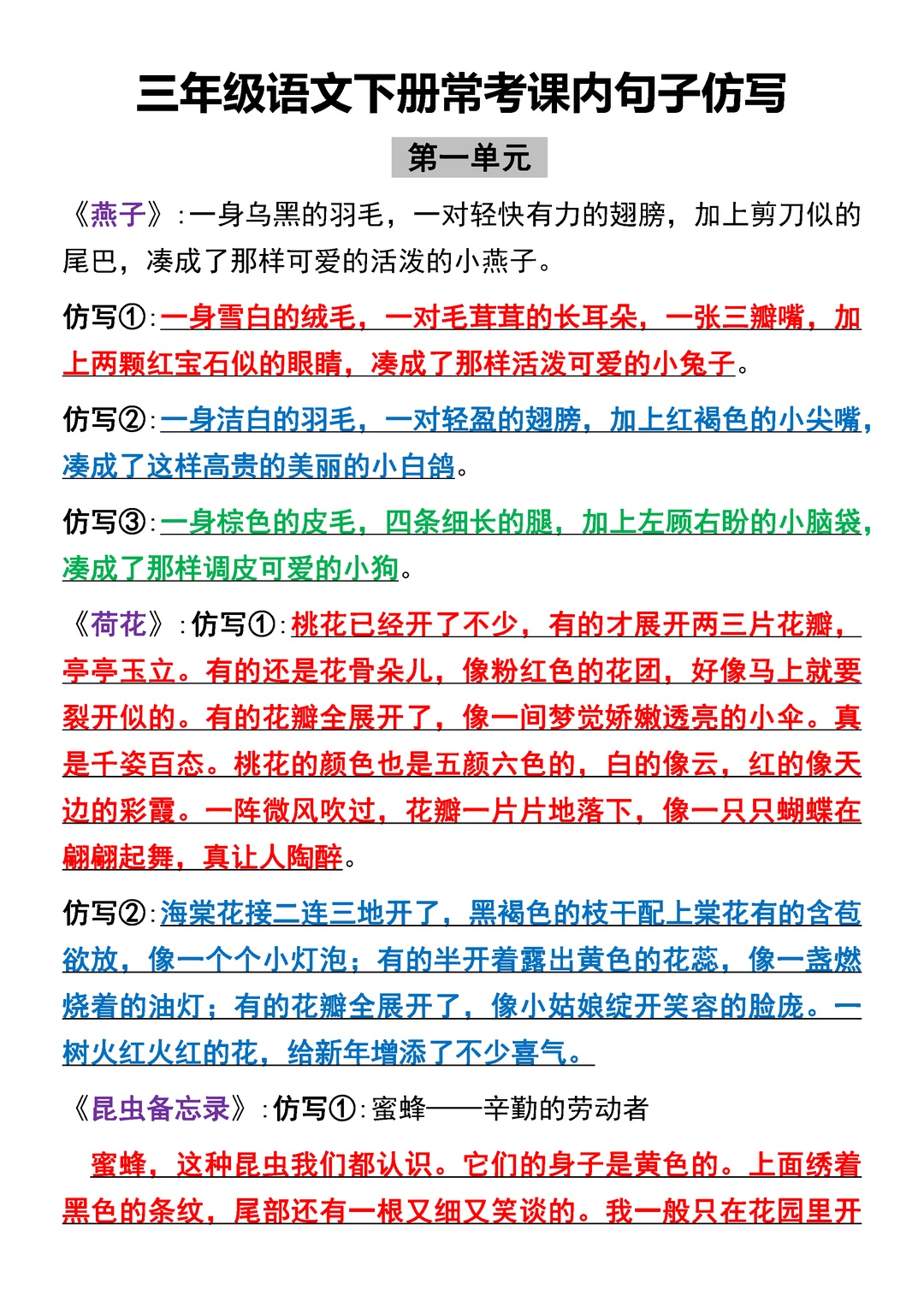 三年级语文下册常考课内句子仿写

第一单元

《燕子》：一身乌黑的羽毛，一对轻快有力的翅膀，加上剪刀似的尾巴，凑成了那样可爱的活泼的小燕子。

仿写①：一身雪白的绒毛，一对毛茸茸的长耳朵，一张三瓣嘴，加上两颗红宝石似的眼睛，凑成了那样活泼可爱的小兔子。

仿写②：一身洁白的羽毛，一对轻盈的翅膀，加上红褐色的小尖嘴，凑成了这样高贵的美丽的小白鸽。

仿写③：一身棕色的皮毛，四条细长的腿，加上左顾右盼的小脑袋，凑成了那样调皮可爱的小狗。

《荷花》：仿写①：桃花已经开了不少，有的才展开两三片花瓣，亭亭玉立。有的还是花骨朵儿，像粉红色的花团，好像马上就要裂开似的。有的花瓣全展开了，像一间梦觉娇嫩透亮的小伞。真是千姿百态。桃花的颜色也是五颜六色的，白的像云，红的像天边的彩霞。一阵微风吹过，花瓣一片片地落下，像一只只蝴蝶在翩翩起舞，真让人陶醉。

仿写②：海棠花接二连三地开了，黑褐色的枝干配上棠花有的含苞欲放，像一个个小灯泡；有的半开着露出黄色的花蕊，像一盏燃烧着的油灯；有的花瓣全展开了，像小姑娘绽开笑容的脸庞。一树火红火红的花，给新年增添了不少喜气。

《昆虫备忘录》：仿写①：蜜蜂——辛勤的劳动者

蜜蜂，这种昆虫我们都认识。它们的身子是黄色的。上面绣着黑色的条纹，尾部还有一根又细又笑谈的。我一般只在花园里开